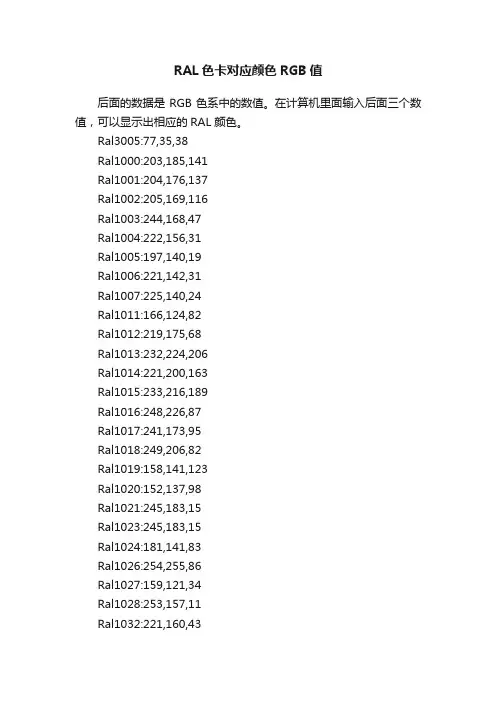 RAL 色卡对应颜色 RGB 值

后面的数据是 RGB 色系中的数值。在计算机里面输入后面三个数值，可以显示出相应的 RAL 颜色。

Ral3005:77,35,38
Ral1000:203,185,141
Ral1001:204,176,137
Ral1002:205,169,116
Ral1003:244,168,47
Ral1004:222,156,31
Ral1005:197,140,19
Ral1006:221,142,31
Ral1007:225,140,24
Ral1011:166,124,82
Ral1012:219,175,68
Ral1013:232,224,206
Ral1014:221,200,163
Ral1015:233,216,189
Ral1016:248,226,87
Ral1017:241,173,95
Ral1018:249,206,82
Ral1019:158,141,123
Ral1020:152,137,98
Ral1021:245,183,15
Ral1023:245,183,15
Ral1024:181,141,83
Ral1026:254,255,86
Ral1027:159,121,34
Ral1028:253,157,11
Ral1032:221,160,43